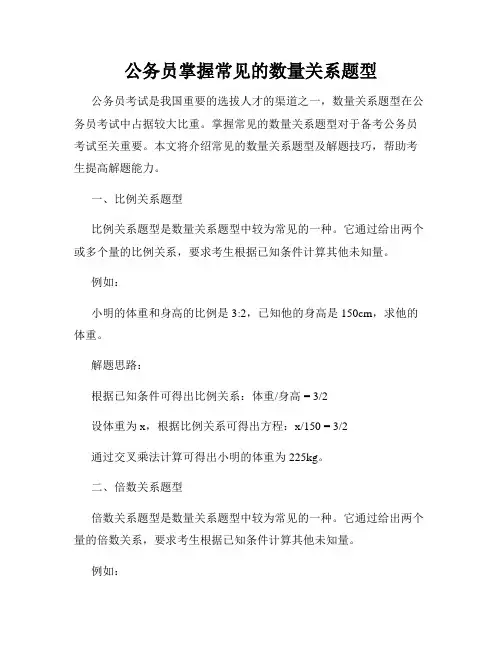 公务员掌握常见的数量关系题型

公务员考试是我国重要的选拔人才的渠道之一，数量关系题型在公务员考试中占据较大比重。掌握常见的数量关系题型对于备考公务员考试至关重要。本文将介绍常见的数量关系题型及解题技巧，帮助考生提高解题能力。

一、比例关系题型

比例关系题型是数量关系题型中较为常见的一种。它通过给出两个或多个量的比例关系，要求考生根据已知条件计算其他未知量。

例如：

小明的体重和身高的比例是 3:2，已知他的身高是 150cm，求他的体重。

解题思路：

根据已知条件可得出比例关系：体重/身高 = 3/2

设体重为 x，根据比例关系可得出方程：x/150 = 3/2

通过交叉乘法计算可得出小明的体重为 225kg。

二、倍数关系题型

倍数关系题型是数量关系题型中较为常见的一种。它通过给出两个量的倍数关系，要求考生根据已知条件计算其他未知量。

例如：